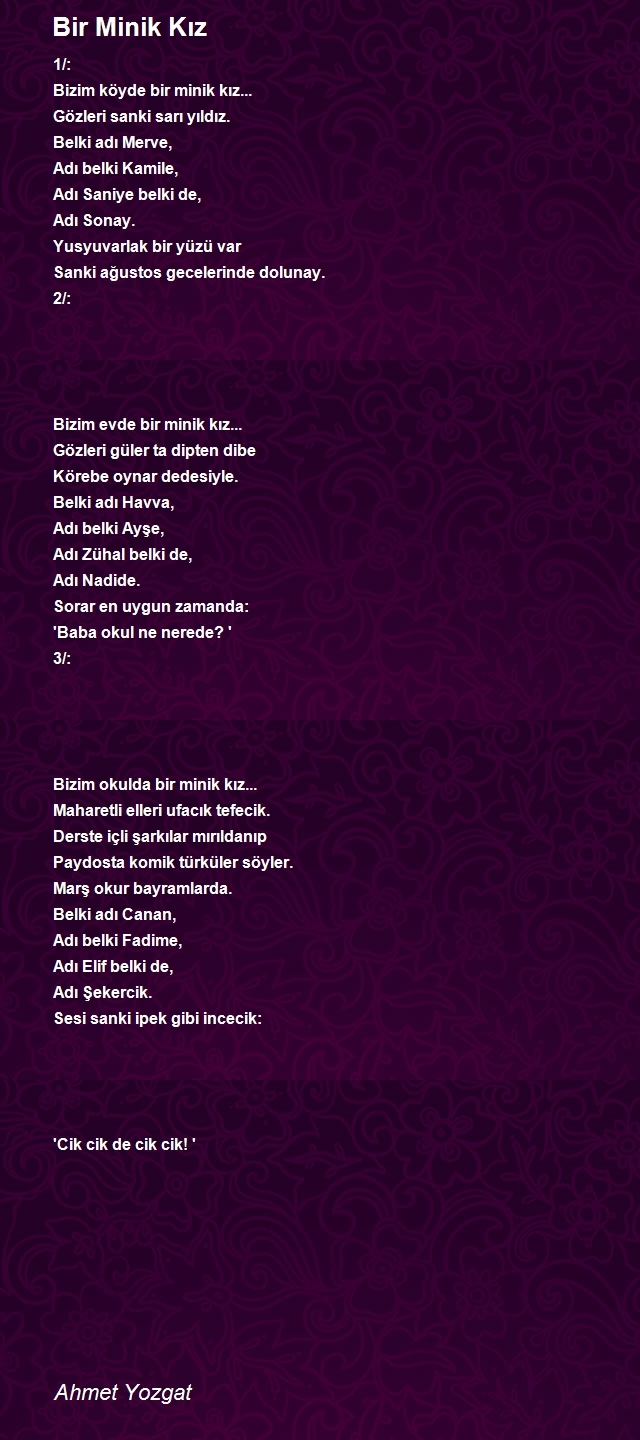 Bir Minik Kız

1/:
Bizim köyde bir minik kız...
Gözleri sanki sarı yıldız.
Belki adı Merve,
Adı belki Kamile,
Adı Saniye belki de,
Adı Sonay.
Yusyuvarlak bir yüzü var
Sanki ağustos gecelerinde dolunay.
2/:

Bizim evde bir minik kız...
Gözleri güler ta dipten dibe
Körebe oynar dedesiyle.
Belki adı Havva,
Adı belki Ayşe,
Adı Zühal belki de,
Adı Nadide.
Sorar en uygun zamanda:
'Baba okul ne nerede? '
3/:

Bizim okulda bir minik kız...
Maharetli elleri ufacık tefecik.
Derste içli şarkılar mırıldanıp
Paydosta komik türküler söyler.
Marş okur bayramlarda.
Belki adı Canan,
Adı belki Fadime,
Adı Elif belki de,
Adı Şekercik.
Sesi sanki ipek gibi incecik:

'Cik cik de cik cik! '

Ahmet Yozgat